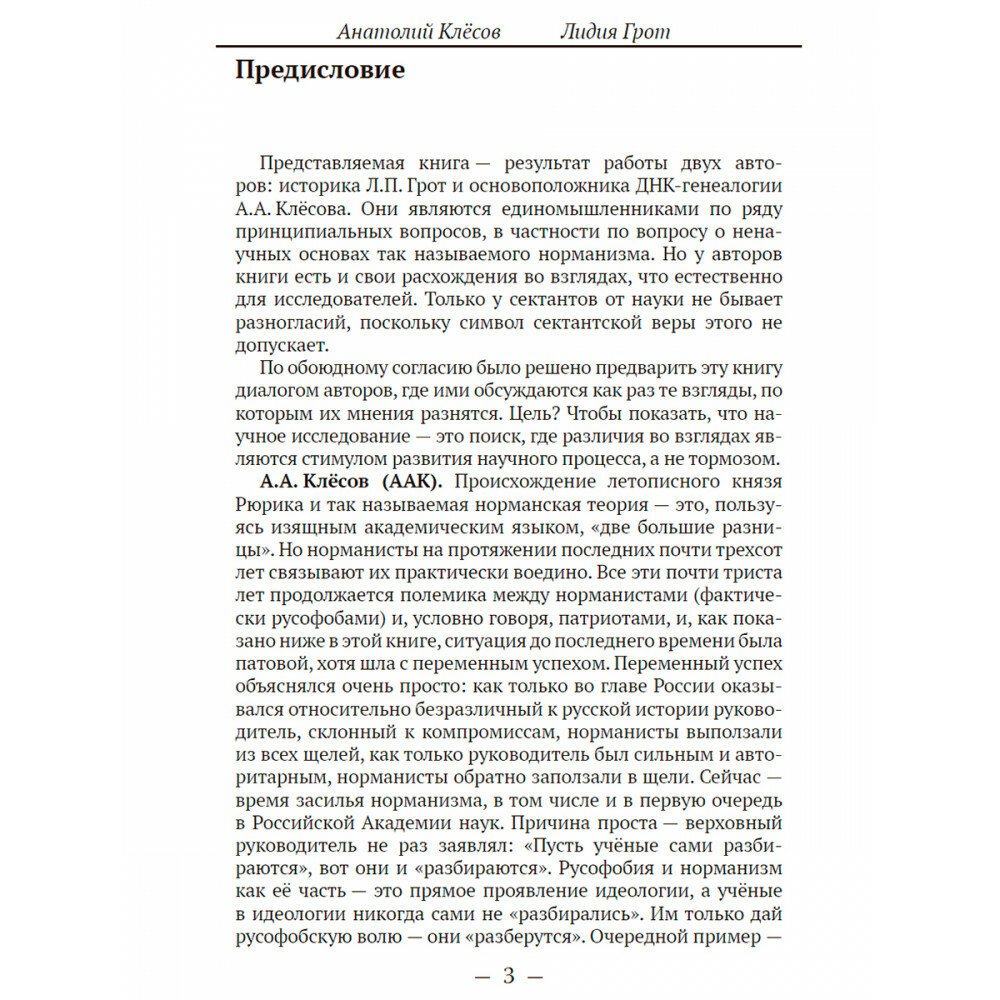 Анатолий Клёсов Лидия Грот

Предисловие

Представляемая книга — результат работы двух авторов: историка Л.П. Грот и основоположника ДНК-генеалогии А.А. Клёсова. Они являются единомышленниками по ряду принципиальных вопросов, в частности по вопросу о ненаучных основах так называемого норманизма. Но у авторов книги есть и свои расхождения во взглядах, что естественно для исследователей. Только у сектантов от науки не бывает разногласий, поскольку символ сектантской веры этого не допускает.

По обоюдному согласию было решено предварить эту книгу диалогом авторов, где ими обсуждаются как раз те взгляды, по которым их мнения разнятся. Цель? Чтобы показать, что научное исследование — это поиск, где различия во взглядах являются стимулом развития научного процесса, а не тормозом.

А.А. Клёсов (ААК). Происхождение летописного князя Рюрика и так называемая норманская теория — это, пользуясь изящным академическим языком, «две большие разницы». Но норманисты на протяжении последних почти трехсот лет связывают их практически воедино. Все эти почти триста лет продолжается полемика между норманистами (фактически русофобами) и, условно говоря, патриотами, и, как показано ниже в этой книге, ситуация до последнего времени была патовой, хотя шла с переменным успехом. Переменный успех объяснялся очень просто: как только во главе России оказывался относительно безразличный к русской истории руководитель, склонный к компромиссам, норманисты выползали из всех щелей, как только руководитель был сильным и авторитарным, норманисты обратно заползали в щели. Сейчас — время засилья норманизма, в том числе и в первую очередь в Российской Академии наук. Причина проста — верховный руководитель не раз заявлял: «Пусть учёные сами разбираются», вот они и «разбираются». Русофобия и норманизм как её часть — это прямое проявление идеологии, а учёные в идеологии никогда сами не «разбирались». Им только дай русофобскую волю — они «разберутся». Очередной пример —

— 3 —